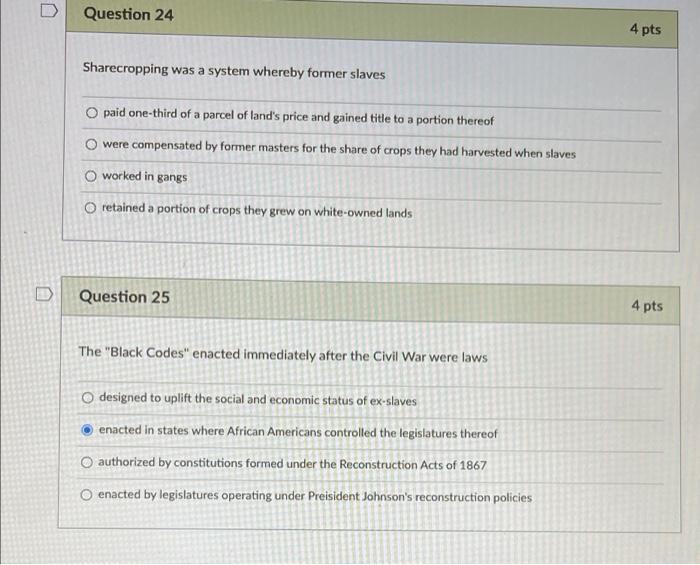 Question 24

4 pts

Sharecropping was a system whereby former slaves

paid one-third of a parcel of land's price and gained title to a portion thereof

were compensated by former masters for the share of crops they had harvested when slaves

worked in gangs

retained a portion of crops they grew on white-owned lands

Question 25

4 pts

The "Black Codes" enacted immediately after the Civil War were laws

designed to uplift the social and economic status of ex-slaves

enacted in states where African Americans controlled the legislatures thereof

authorized by constitutions formed under the Reconstruction Acts of 1867

enacted by legislatures operating under Preisident Johnson's reconstruction policies